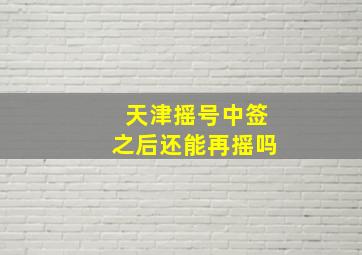 天津摇号中签
之后还能再摇吗